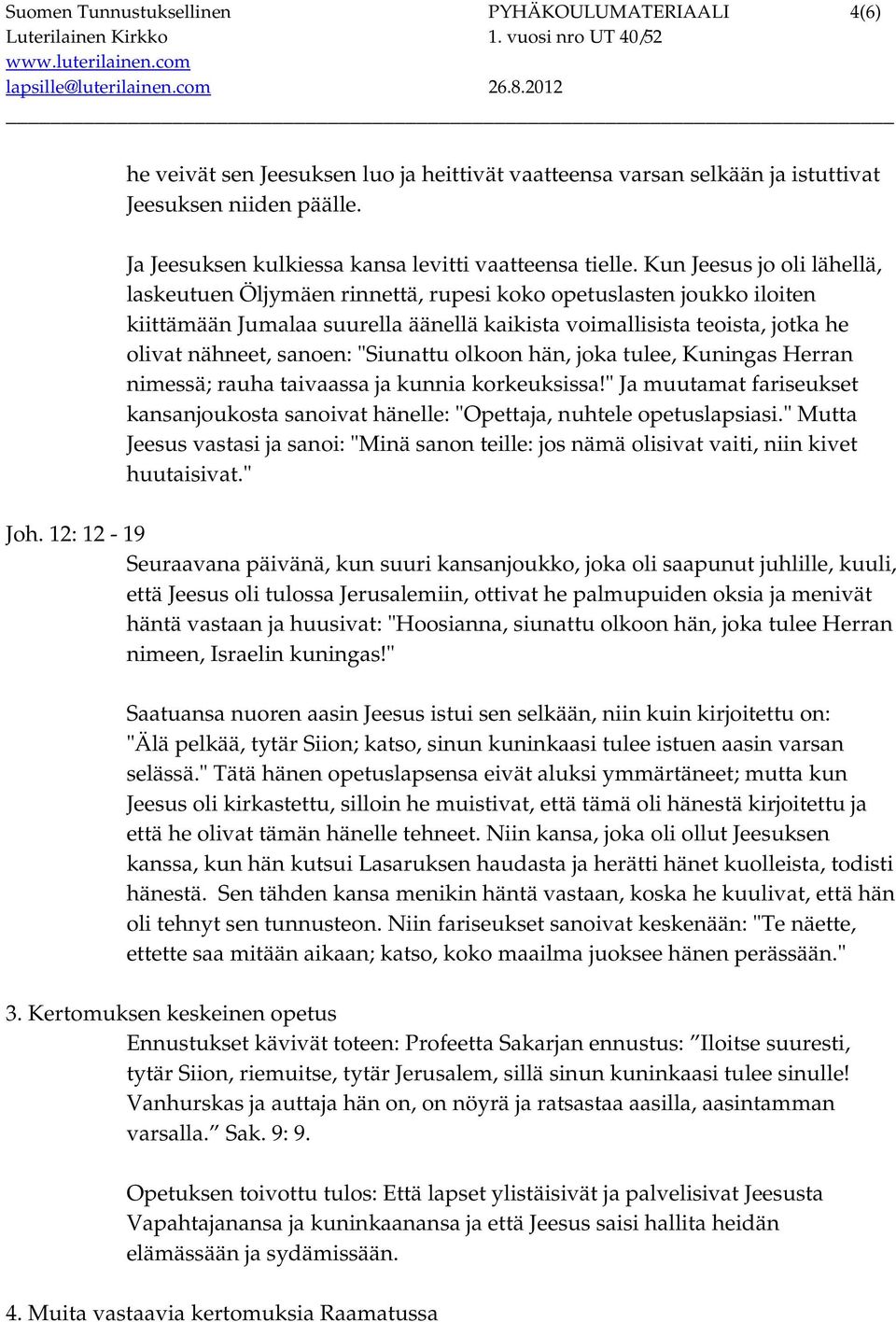 Suomen Tunnustuksellinen Luterilainen Kirkko www.luterilainen.com lapsille@luterilainen.com

PYHÄKOULUMATERIAALI 1. vuosi nro UT 40/52 26.8.2012

4(6)

he veivät sen Jeesuksen luo ja heittivät vaatteensa varsan selkään ja istuttivat Jeesuksen niiden päälle.

Ja Jeesuksen kulkiessa kansa levitti vaatteensa tielle. Kun Jeesus jo oli lähellä, laskeutuen Öljymäen rinnettä, rupesi koko opetuslasten joukko iloiten kiittämään Jumalaa suurella äänellä kaikista voimallisista teoista, jotka he olivat nähneet, sanoen: "Siunattu olkoon hän, joka tulee, Kuningas Herran nimessä; rauha taivaassa ja kunnia korkeuksissa!" Ja muutamat fariseukset kansanjoukosta sanoivat hänelle: "Opettaja, nuhtele opetuslapsiasi." Mutta Jeesus vastasi ja sanoi: "Minä sanon teille: jos nämä olisivat vaiti, niin kivet huutaisivat."

Joh. 12: 12 - 19

Seuraavana päivänä, kun suuri kansanjoukko, joka oli saapunut juhlille, kuuli, että Jeesus oli tulossa Jerusalemiin, ottivat he palmupuiden oksia ja menivät häntä vastaan ja huusivat: "Hoosianna, siunattu olkoon hän, joka tulee Herran nimeen, Israelin kuningas!"

Saatuansa nuoren aasin Jeesus istui sen selkään, niin kuin kirjoitettu on: "Älä pelkää, tytär Siion; katso, sinun kuninkaasi tulee istuen aasin varsan selässä." Tätä hänen opetuslapsensa eivät aluksi ymmärtäneet; mutta kun Jeesus oli kirkastettu, silloin he muistivat, että tämä oli hänestä kirjoitettu ja että he olivat tämän hänelle tehneet. Niin kansa, joka oli ollut Jeesuksen kanssa, kun hän kutsui Lasaruksen haudasta ja herätti hänet kuolleista, todisti hänestä. Sen tähden kansa menikin häntä vastaan, koska he kuulivat, että hän oli tehnyt sen tunnusteon. Niin fariseukset sanoivat keskenään: "Te näette, ettette saa mitään aikaan; katso, koko maailma juoksee hänen perässään."

3. Kertomuksen keskeinen opetus

Ennustukset kävivät toteen: Profeetta Sakarjan ennustus: ”Iloitse suuresti, tytär Siion, riemuitse, tytär Jerusalem, sillä sinun kuninkaasi tulee sinulle! Vanhurskas ja auttaja hän on, on nöyrä ja ratsastaa aasilla, aasintamman varsalla.” Sak. 9: 9.

Opetuksen toivottu tulos: Että lapset ylistäisivät ja palvelisivat Jeesusta Vapahtajanansa ja kuninkaanansa ja että Jeesus saisi hallita heidän elämässään ja sydämissään.

4. Muita vastaavia kertomuksia Raamatussa